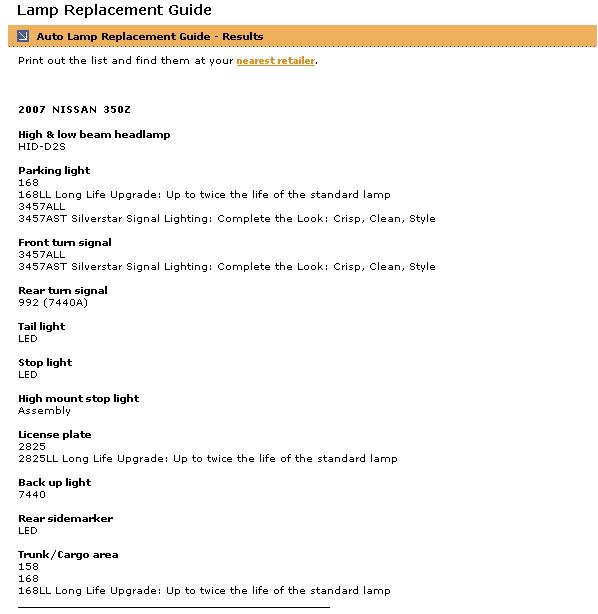 Lamp Replacement Guide

Auto Lamp Replacement Guide - Results

Print out the list and find them at your nearest retailer.

2007 NISSAN 350Z

High & low beam headlamp
HID-D2S

Parking light
168
168LL Long Life Upgrade: Up to twice the life of the standard lamp
3457ALL
3457AST Silverstar Signal Lighting: Complete the Look: Crisp, Clean, Style

Front turn signal
3457ALL
3457AST Silverstar Signal Lighting: Complete the Look: Crisp, Clean, Style

Rear turn signal
992 (7440A)

Tail light
LED

Stop light
LED

High mount stop light
Assembly

License plate
2825
2825LL Long Life Upgrade: Up to twice the life of the standard lamp

Back up light
7440

Rear sidemarker
LED

Trunk/Cargo area
158
168
168LL Long Life Upgrade: Up to twice the life of the standard lamp